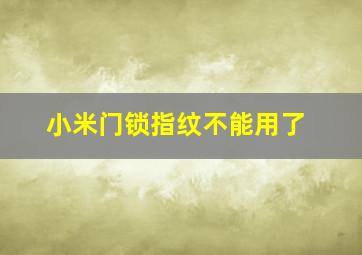 小米门锁指纹不能用了